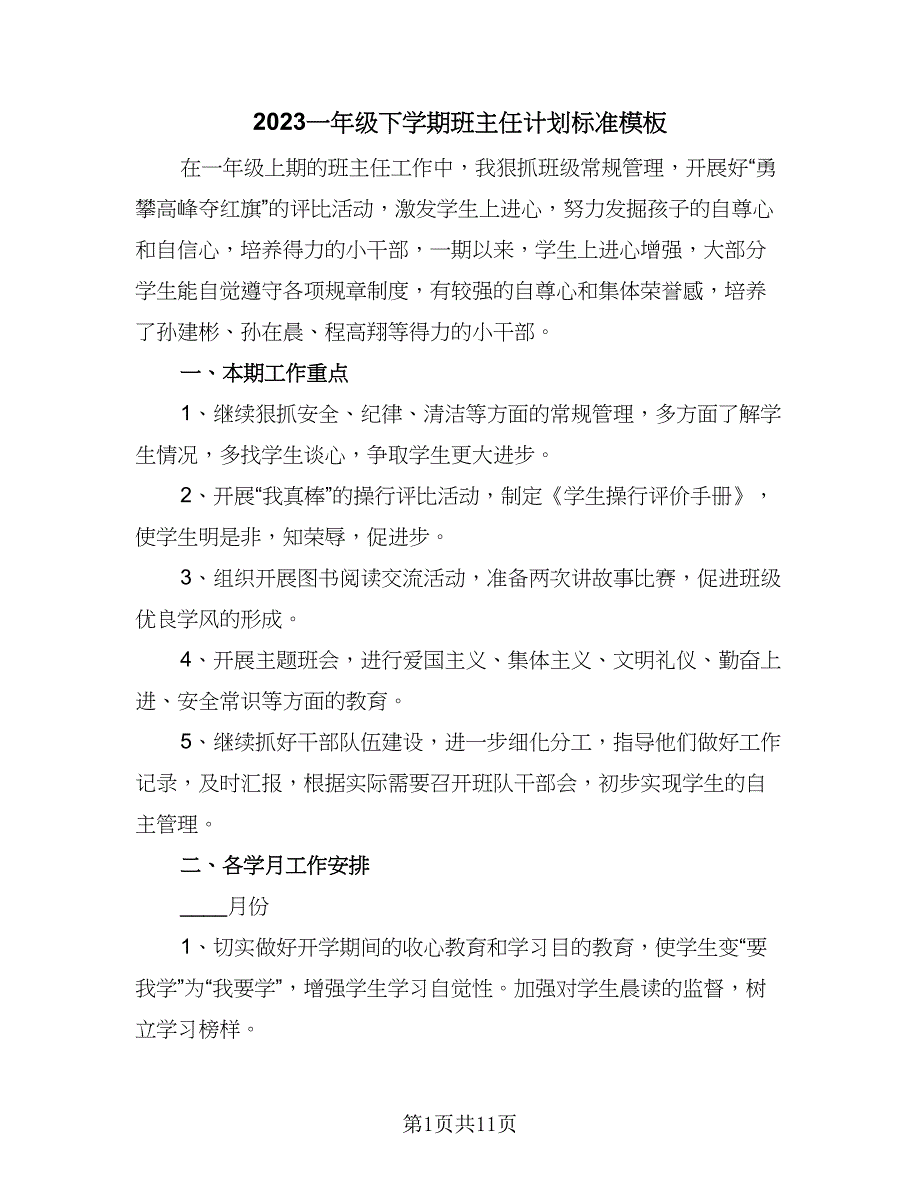 2023一年级下学期班主任计划标准模板

在一年级上期的班主任工作中，我狠抓班级常规管理，开展好“勇攀高峰夺红旗”的评比活动，激发学生上进心，努力发掘孩子的自尊心和自信心，培养得力的小干部，一期以来，学生上进心增强，大部分学生能自觉遵守各项规章制度，有较强的自尊心和集体荣誉感，培养了孙建彬、孙在晨、程高翔等得力的小干部。

一、本期工作重点

1、继续狠抓安全、纪律、清洁等方面的常规管理，多方面了解学生情况，多找学生谈心，争取学生更大进步。

2、开展“我真棒”的操行评比活动，制定《学生操行评价手册》，使学生明是非，知荣辱，促进步。

3、组织开展图书阅读交流活动，准备两次讲故事比赛，促进班级优良学风的形成。

4、开展主题班会，进行爱国主义、集体主义、文明礼仪、勤奋上进、安全常识等方面的教育。

5、继续抓好干部队伍建设，进一步细化分工，指导他们做好工作记录，及时汇报，根据实际需要召开班队干部会，初步实现学生的自主管理。

二、各学月工作安排

____月份

1、切实做好开学期间的收心教育和学习目的教育，使学生变“要我学”为“我要学”，增强学生学习自觉性。加强对学生晨读的监督，树立学习榜样。

第1页共11页